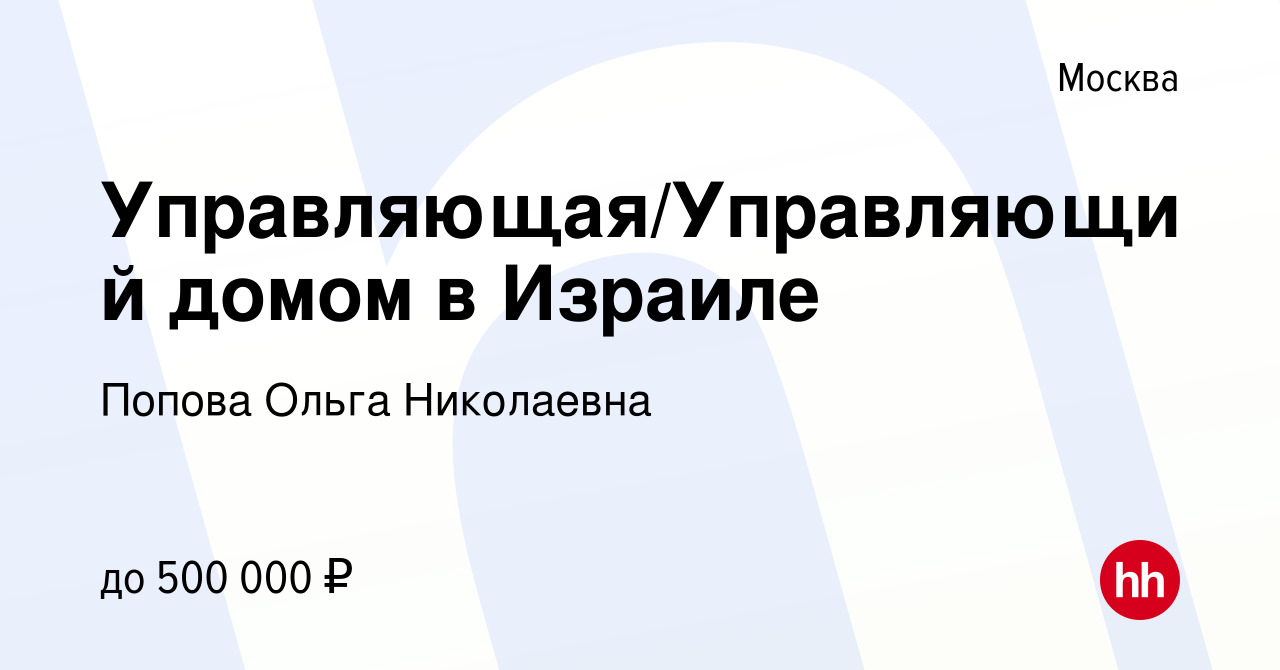 Москва

Управляющая/Управляющий домом в Израиле

Попова Ольга Николаевна

до 500 000 ₽

hh